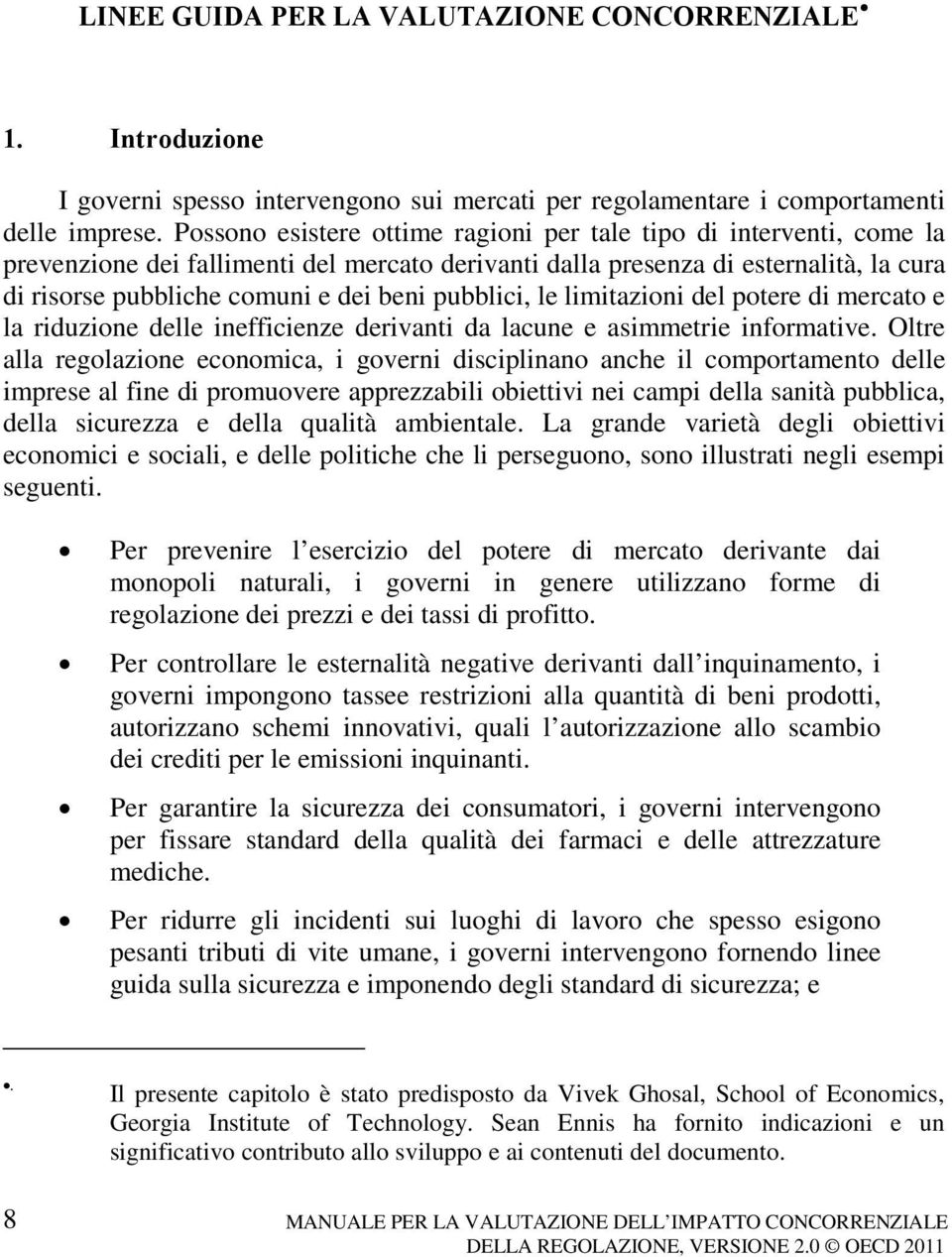 LINEE GUIDA PER LA VALUTAZIONE CONCORRENZIALE•

1. Introduzione

I governi spesso intervengono sui mercati per regolamentare i comportamenti delle imprese. Possono esistere ottime ragioni per tale tipo di interventi, come la prevenzione dei fallimenti del mercato derivanti dalla presenza di esternalità, la cura di risorse pubbliche comuni e dei beni pubblici, le limitazioni del potere di mercato e la riduzione delle inefficienze derivanti da lacune e asimmetrie informative. Oltre alla regolazione economica, i governi disciplinano anche il comportamento delle imprese al fine di promuovere apprezzabili obiettivi nei campi della sanità pubblica, della sicurezza e della qualità ambientale. La grande varietà degli obiettivi economici e sociali, e delle politiche che li perseguono, sono illustrati negli esempi seguenti.

• Per prevenire l esercizio del potere di mercato derivante dai monopoli naturali, i governi in genere utilizzano forme di regolazione dei prezzi e dei tassi di profitto.

• Per controllare le esternalità negative derivanti dall inquinamento, i governi impongono tassee restrizioni alla quantità di beni prodotti, autorizzano schemi innovativi, quali l autorizzazione allo scambio dei crediti per le emissioni inquinanti.

• Per garantire la sicurezza dei consumatori, i governi intervengono per fissare standard della qualità dei farmaci e delle attrezzature mediche.

• Per ridurre gli incidenti sui luoghi di lavoro che spesso esigono pesanti tributi di vite umane, i governi intervengono fornendo linee guida sulla sicurezza e imponendo degli standard di sicurezza; e

•. Il presente capitolo è stato predisposto da Vivek Ghosal, School of Economics, Georgia Institute of Technology. Sean Ennis ha fornito indicazioni e un significativo contributo allo sviluppo e ai contenuti del documento.

8 MANUALE PER LA VALUTAZIONE DELL IMPATTO CONCORRENZIALE DELLA REGOLAZIONE, VERSIONE 2.0 © OECD 2011